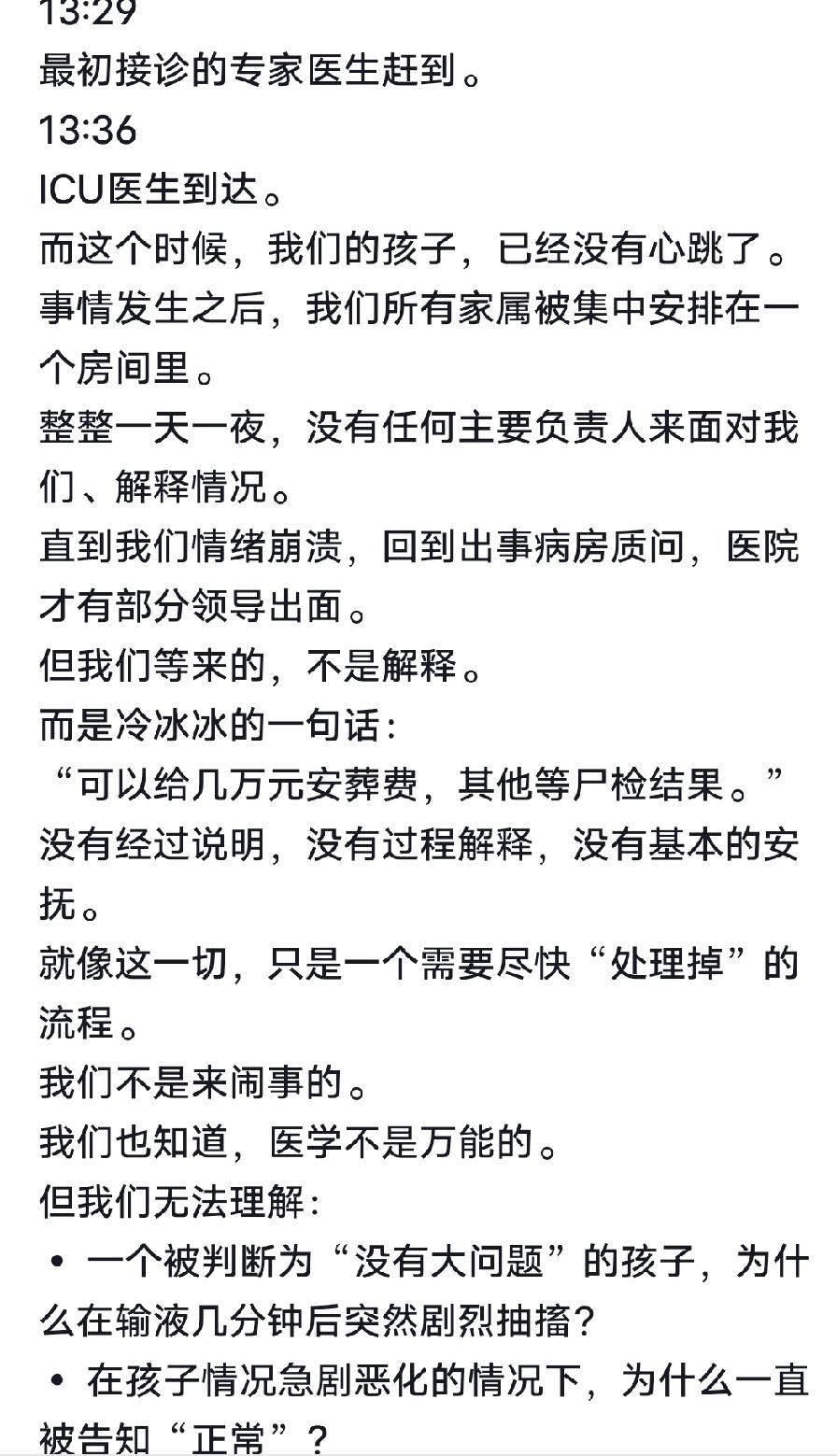 13:29
最初接诊的专家医生赶到。
13:36
ICU医生到达。
而这个时候，我们的孩子，已经没有心跳了。
事情发生之后，我们所有家属被集中安排在一个房间里。
整整一天一夜，没有任何主要负责人来面对我们、解释情况。
直到我们情绪崩溃，回到出事病房质问，医院才有部分领导出面。
但我们等来的，不是解释。
而是冷冰冰的一句话：
“可以给几万元安葬费，其他等尸检结果。”
没有经过说明，没有过程解释，没有基本的安抚。
就像这一切，只是一个需要尽快“处理掉”的流程。
我们不是来闹事的。
我们也知道，医学不是万能的。
但我们无法理解：
• 一个被判断为“没有大问题”的孩子，为什么在输液几分钟后突然剧烈抽搐？
• 在孩子情况急剧恶化的情况下，为什么一直被告知“正常”？